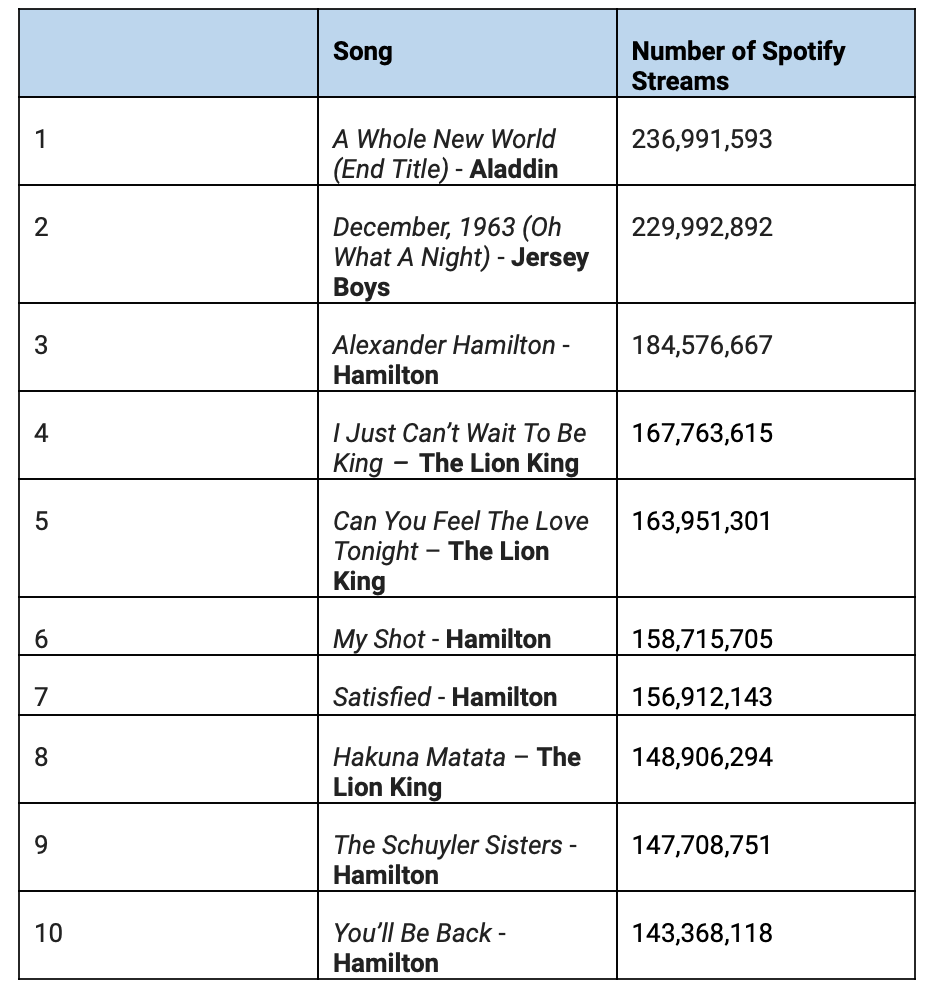 | | Song | Number of Spotify Streams |
|---|---|---|
| 1 | A Whole New World (End Title) - Aladdin | 236,991,593 |
| 2 | December, 1963 (Oh What A Night) - Jersey Boys | 229,992,892 |
| 3 | Alexander Hamilton - Hamilton | 184,576,667 |
| 4 | I Just Can't Wait To Be King – The Lion King | 167,763,615 |
| 5 | Can You Feel The Love Tonight – The Lion King | 163,951,301 |
| 6 | My Shot - Hamilton | 158,715,705 |
| 7 | Satisfied - Hamilton | 156,912,143 |
| 8 | Hakuna Matata – The Lion King | 148,906,294 |
| 9 | The Schuyler Sisters - Hamilton | 147,708,751 |
| 10 | You'll Be Back - Hamilton | 143,368,118 |